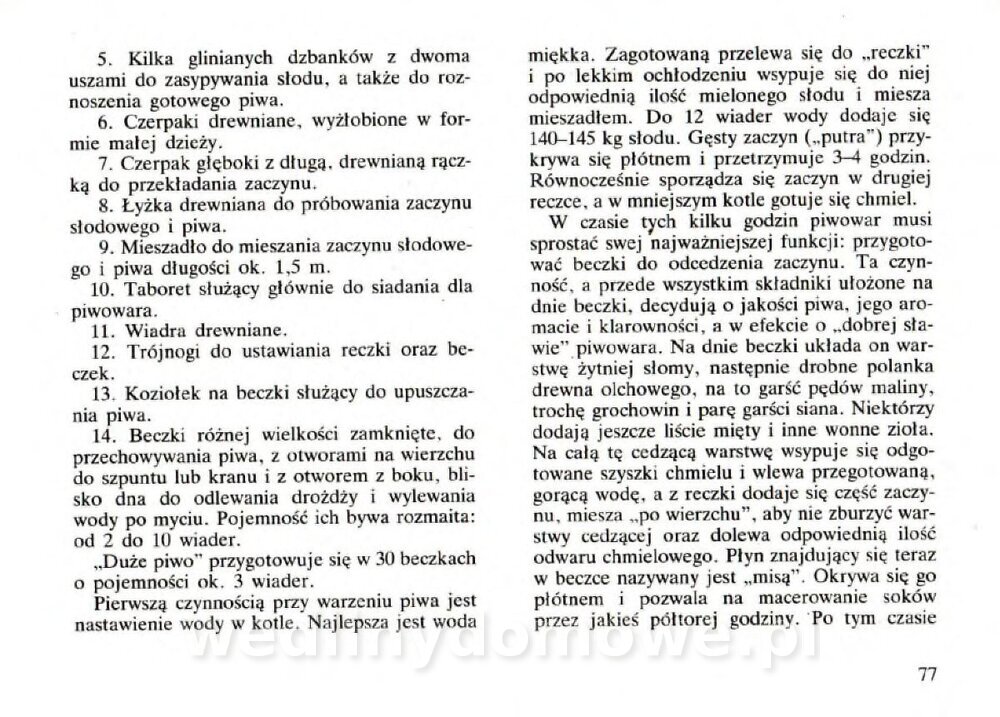 5. Kilka glinianych dzbanków z dwoma uszami do zasypywania słodu, a także do roznoszenia gotowego piwa.

6. Czerpaki drewniane, wyżłobione w formie małej dzieży.

7. Czerpak głęboki z długą, drewnianą rączką do przekładania zaczynu.

8. Łyżka drewniana do próbowania zaczynu słodowego i piwa.

9. Mieszadło do mieszania zaczynu słodowego i piwa długości ok. 1,5 m.

10. Taboret służący głównie do siadania dla piwowara.

11. Wiadra drewniane.

12. Trójnogi do ustawiania reczki oraz beczek.

13. Koziołek na beczki służący do upuszczania piwa.

14. Beczki różnej wielkości zamknięte, do przechowywania piwa, z otworami na wierzchu do szpuntu lub kranu i z otworem z boku, blisko dna do odlewania drożdży i wylewania wody po myciu. Pojemność ich bywa rozmaita: od 2 do 10 wiader.

„Duże piwo" przygotowuje się w 30 beczkach o pojemności ok. 3 wiader.

Pierwszą czynnością przy warzeniu piwa jest nastawienie wody w kotle. Najlepsza jest woda miękka. Zagotowaną przelewa się do „reczki" i po lekkim ochłodzeniu wsypuje się do niej odpowiednią ilość mielonego słodu i miesza mieszadłem. Do 12 wiader wody dodaje się 140–145 kg słodu. Gęsty zaczyn („putra") przykrywa się płótnem i przetrzymuje 3–4 godzin. Równocześnie sporządza się zaczyn w drugiej reczce, a w mniejszym kotle gotuje się chmiel.

W czasie tych kilku godzin piwowar musi sprostać swej najważniejszej funkcji: przygotować beczki do odcedzenia zaczynu. Ta czynność, a przede wszystkim składniki ułożone na dnie beczki, decydują o jakości piwa, jego aromacie i klarowności, a w efekcie o „dobrej sławie" piwowara. Na dnie beczki układa on warstwę żytniej słomy, następnie drobne polanka drewna olchowego, na to garść pędów maliny, trochę grochowin i parę garści siana. Niektórzy dodają jeszcze liście mięty i inne wonne zioła. Na całą tę cedzącą warstwę wsypuje się odgotowane szyszki chmielu i wlewa przegotowaną, gorącą wodę, a z reczki dodaje się część zaczynu, miesza „po wierzchu", aby nie zburzyć warstwy cedzącej oraz dolewa odpowiednią ilość odwaru chmielowego. Płyn znajdujący się teraz w beczce nazywany jest „misą". Okrywa się go płótnem i pozwala na macerowanie soków przez jakieś półtorej godziny. Po tym czasie

wedlinydomowe.pl

77